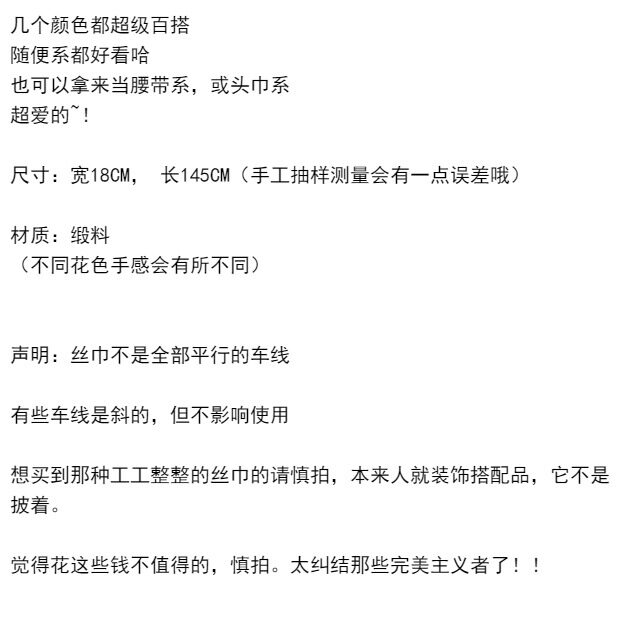 几个颜色都超级百搭
随便系都好看哈
也可以拿来当腰带系，或头巾系
超爱的~!

尺寸：宽18CM， 长145CM（手工抽样测量会有一点误差哦）

材质：缎料
（不同花色手感会有所不同）

声明：丝巾不是全部平行的车线

有些车线是斜的，但不影响使用

想买到那种工工整整的丝巾的请慎拍，本来人就装饰搭配品，它不是披着。

觉得花这些钱不值得的，慎拍。太纠结那些完美主义者了！！